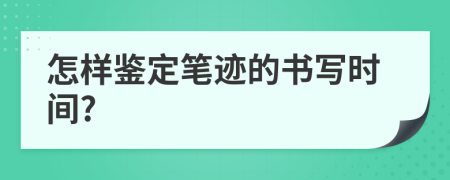 怎样鉴定笔迹的书写时间?